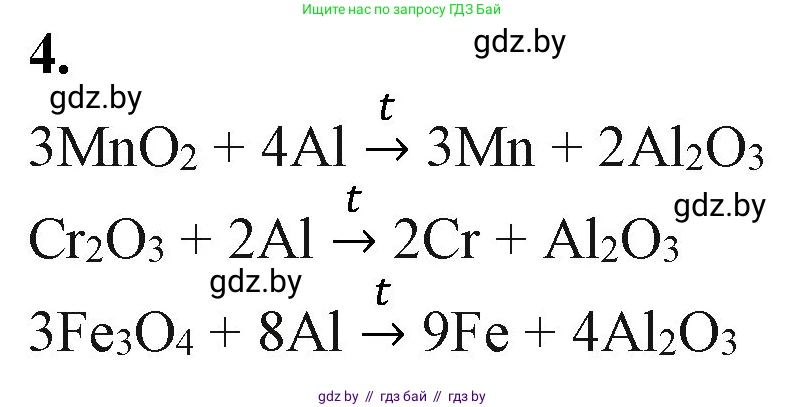 Ищите нас по запросу ГДЗ Бай

4.

gdz.by

gdz.by

$3MnO_2 + 4Al \xrightarrow{t} 3Mn + 2Al_2O_3$

gdz.by

$Cr_2O_3 + 2Al \xrightarrow{t} 2Cr + Al_2O_3$

gdz.by

$3Fe_3O_4 + 8Al \xrightarrow{t} 9Fe + 4Al_2O_3$

gdz by // гдз бай // гдз by